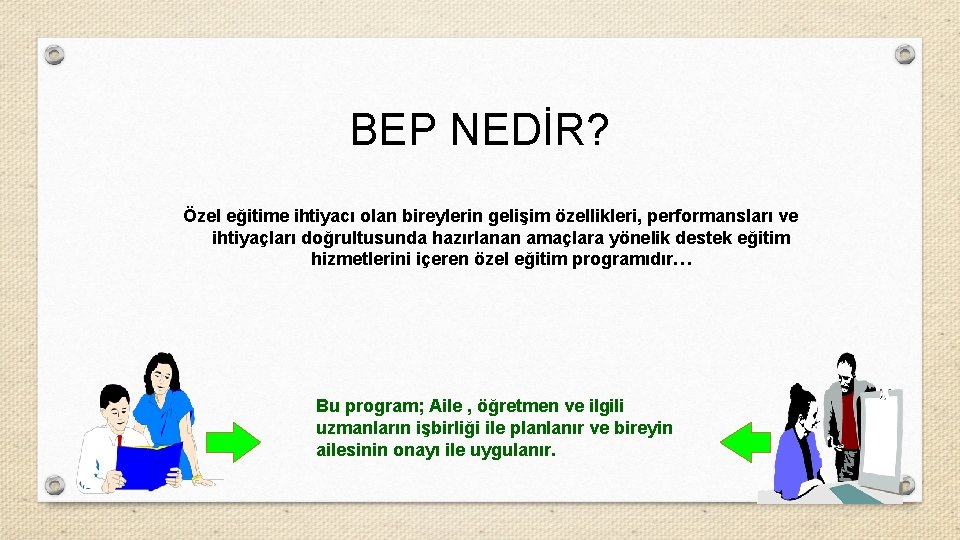 BEP NEDİR?

Özel eğitime ihtiyacı olan bireylerin gelişim özellikleri, performansları ve ihtiyaçları doğrultusunda hazırlanan amaçlara yönelik destek eğitim hizmetlerini içeren özel eğitim programıdır…

Bu program; Aile , öğretmen ve ilgili uzmanların işbirliği ile planlanır ve bireyin ailesinin onayı ile uygulanır.